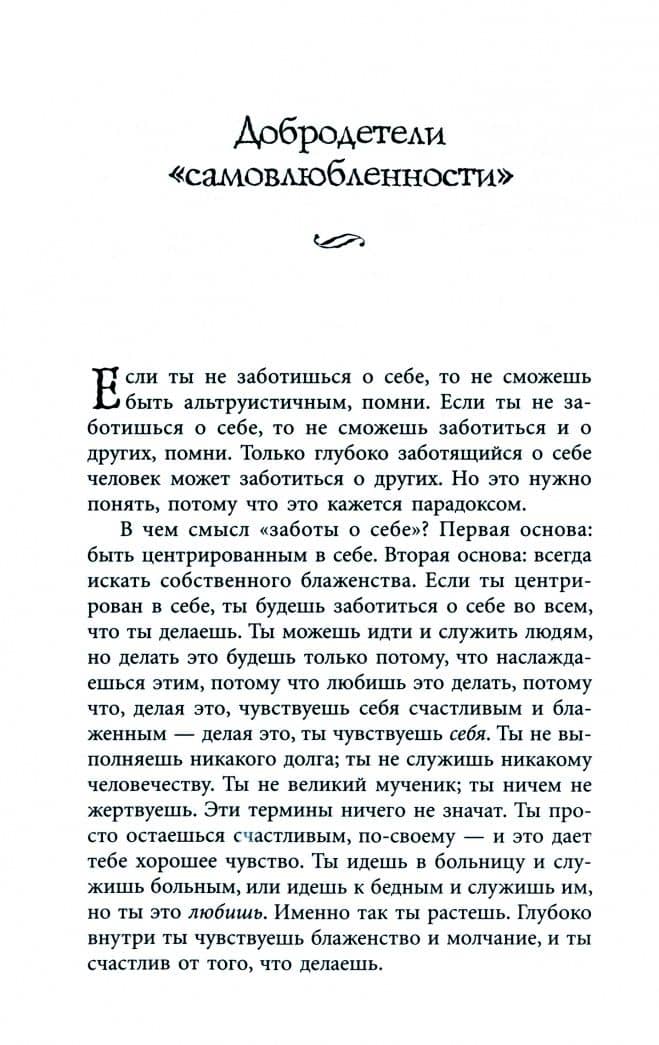 Добродетели «самовлюбленности»

Если ты не заботишься о себе, то не сможешь быть альтруистичным, помни. Если ты не заботишься о себе, то не сможешь заботиться и о других, помни. Только глубоко заботящийся о себе человек может заботиться о других. Но это нужно понять, потому что это кажется парадоксом.

В чем смысл «заботы о себе»? Первая основа: быть центрированным в себе. Вторая основа: всегда искать собственного блаженства. Если ты центрирован в себе, ты будешь заботиться о себе во всем, что ты делаешь. Ты можешь идти и служить людям, но делать это будешь только потому, что наслаждаешься этим, потому что любишь это делать, потому что, делая это, чувствуешь себя счастливым и блаженным — делая это, ты чувствуешь себя. Ты не выполняешь никакого долга; ты не служишь никакому человечеству. Ты не великий мученик; ты ничем не жертвуешь. Эти термины ничего не значат. Ты просто остаешься счастливым, по-своему — и это дает тебе хорошее чувство. Ты идешь в больницу и служишь больным, или идешь к бедным и служишь им, но ты это любишь. Именно так ты растешь. Глубоко внутри ты чувствуешь блаженство и молчание, и ты счастлив от того, что делаешь.